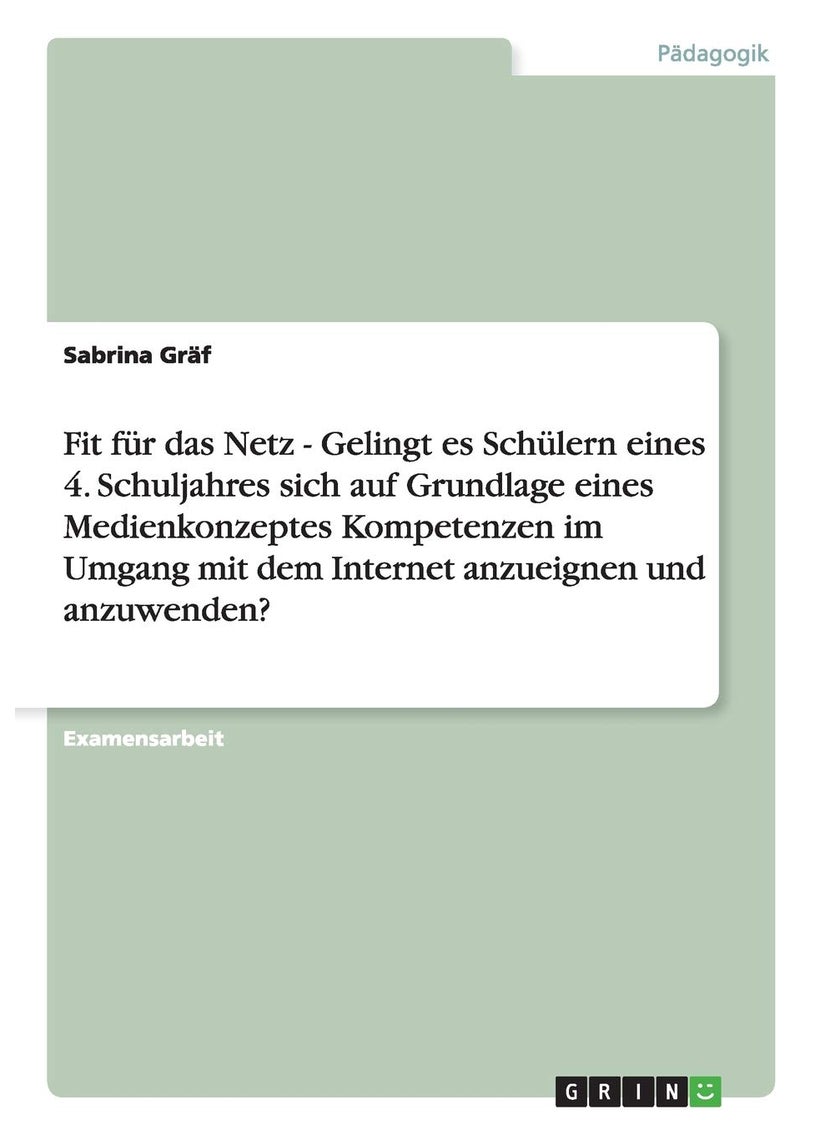 Pädagogik

Sabrina Gräf

Fit für das Netz - Gelingt es Schülern eines 4. Schuljahres sich auf Grundlage eines Medienkonzeptes Kompetenzen im Umgang mit dem Internet anzueignen und anzuwenden?

Examensarbeit

GRIN